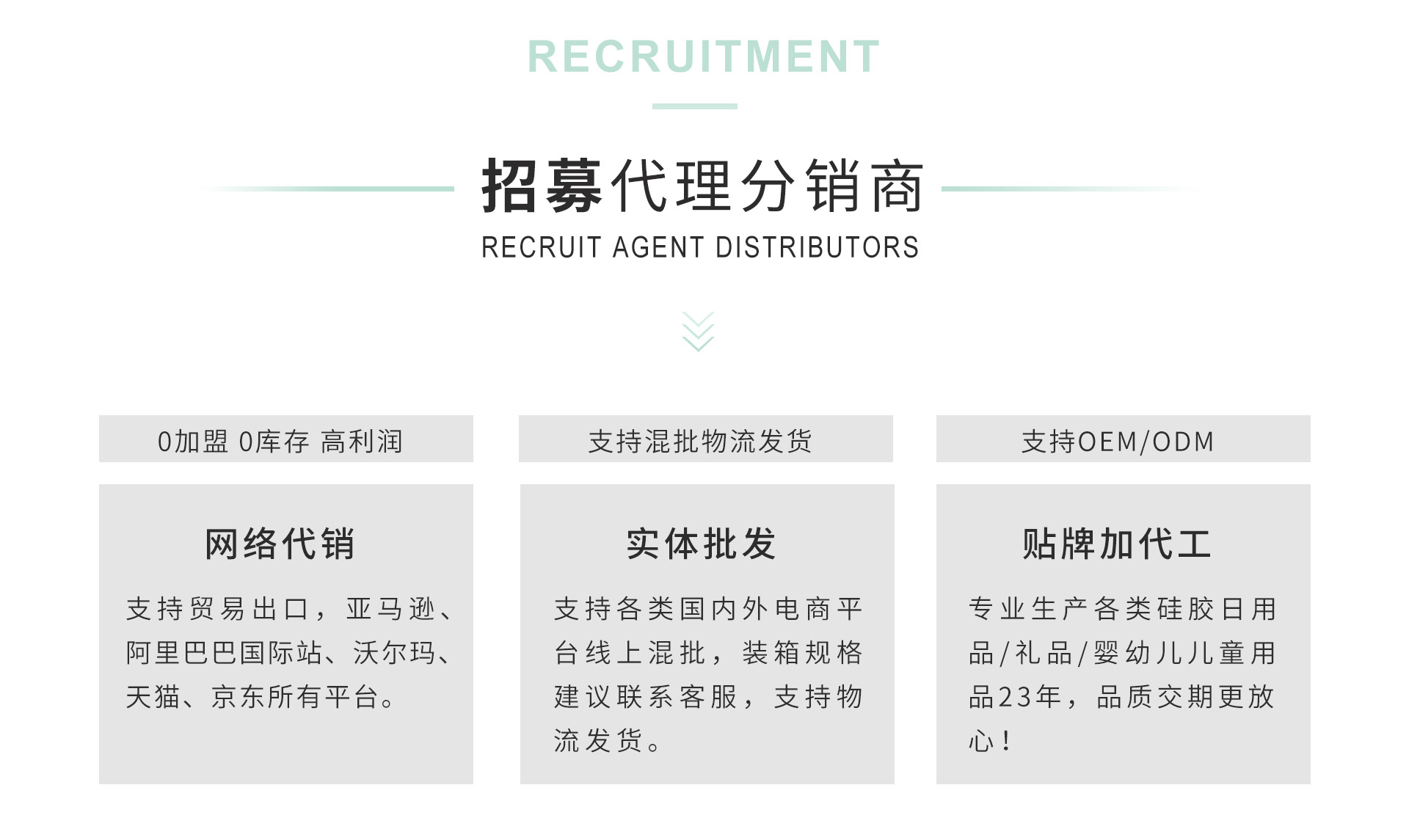 RECRUITMENT

招募代理分销商

RECRUIT AGENT DISTRIBUTORS

0加盟 0库存 高利润

网络代销

支持贸易出口，亚马逊、阿里巴巴国际站、沃尔玛、天猫、京东所有平台。

支持混批物流发货

实体批发

支持各类国内外电商平台线上混批，装箱规格建议联系客服，支持物流发货。

支持OEM/ODM

贴牌加代工

专业生产各类硅胶日用品/礼品/婴幼儿儿童用品23年，品质交期更放心！